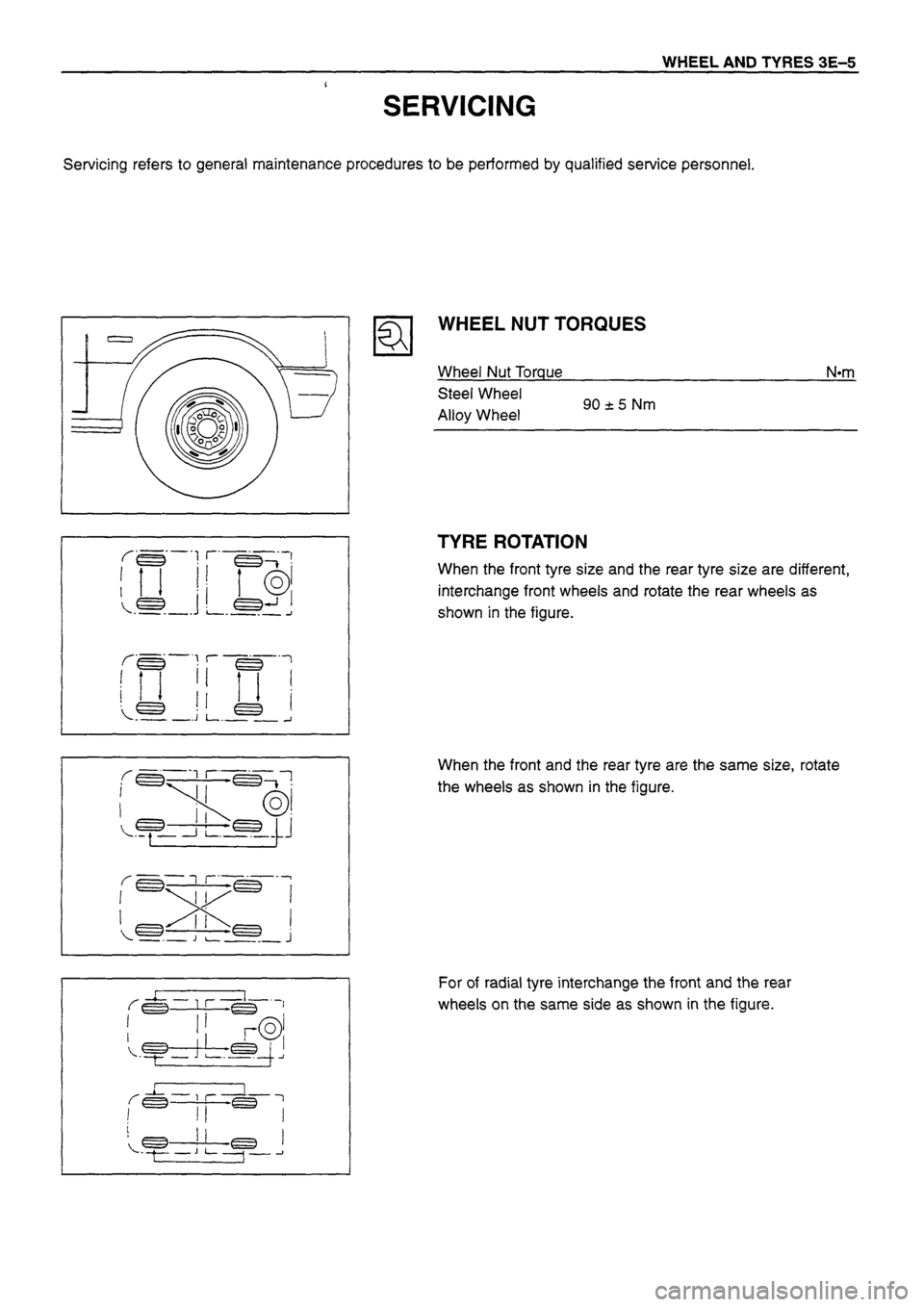 WHEEL AND TYRES 3E–5

SERVICING

Servicing refers to general maintenance procedures to be performed by qualified service personnel.

WHEEL NUT TORQUES

| Wheel Nut Torque | N•m |
|---|---|
| Steel Wheel<br>Alloy Wheel | 90 ± 5 Nm |

TYRE ROTATION

When the front tyre size and the rear tyre size are different, interchange front wheels and rotate the rear wheels as shown in the figure.

When the front and the rear tyre are the same size, rotate the wheels as shown in the figure.

For of radial tyre interchange the front and the rear wheels on the same side as shown in the figure.

carmanualsonline.info